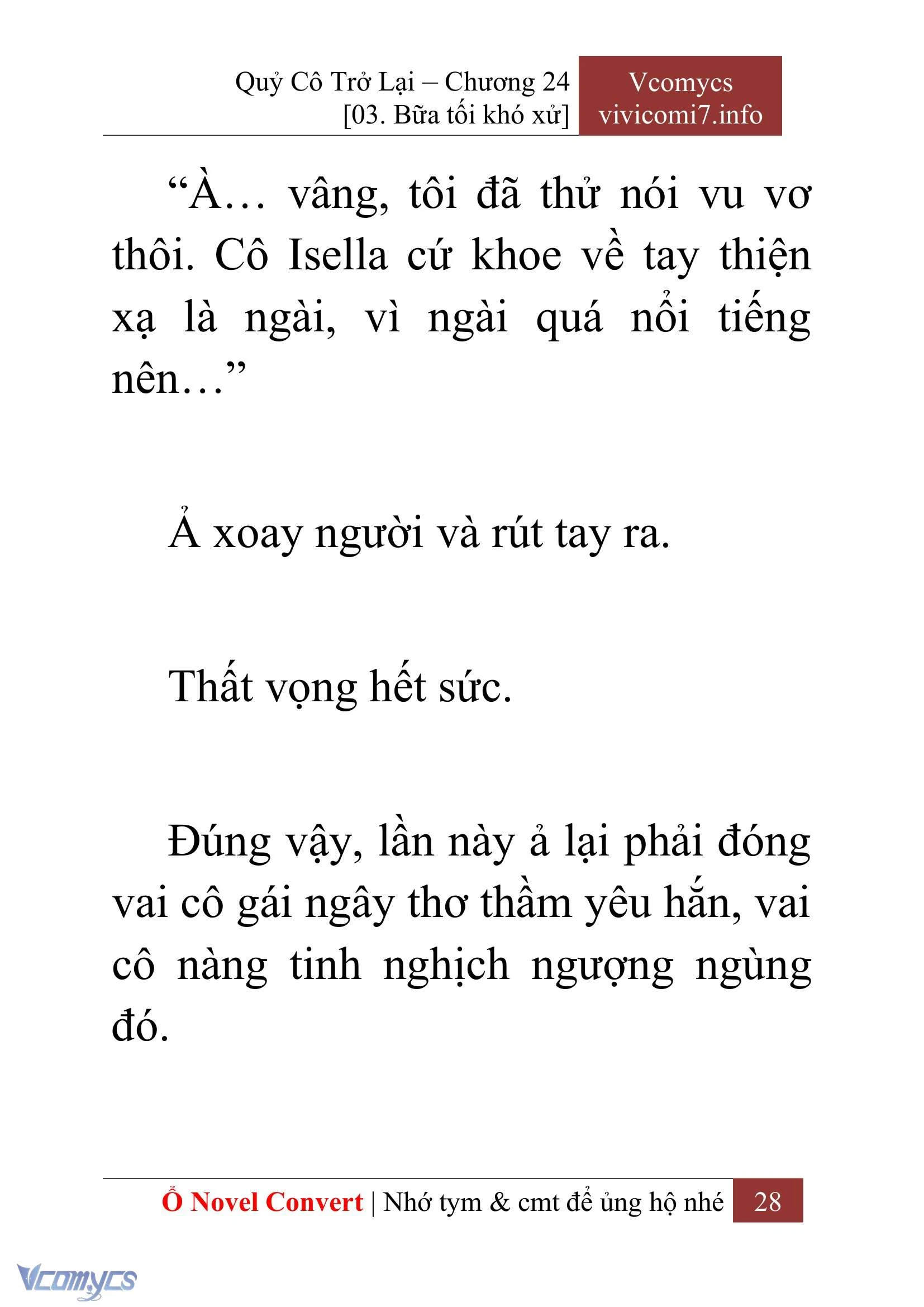 Quỷ Cô Trở Lại – Chương 24
[03. Bữa tối khó xử]

Vcomycs
vivicomi7.info

“À… vâng, tôi đã thử nói vu vơ thôi. Cô Isella cứ khoe về tay thiện xạ là ngài, vì ngài quá nổi tiếng nên…”

Ả xoay người và rút tay ra.

Thất vọng hết sức.

Đúng vậy, lần này ả lại phải đóng vai cô gái ngây thơ thầm yêu hắn, vai cô nàng tinh nghịch ngượng ngùng đó.

Ổ Novel Convert | Nhớ tym & cmt để ủng hộ nhé 28

Vcomycs